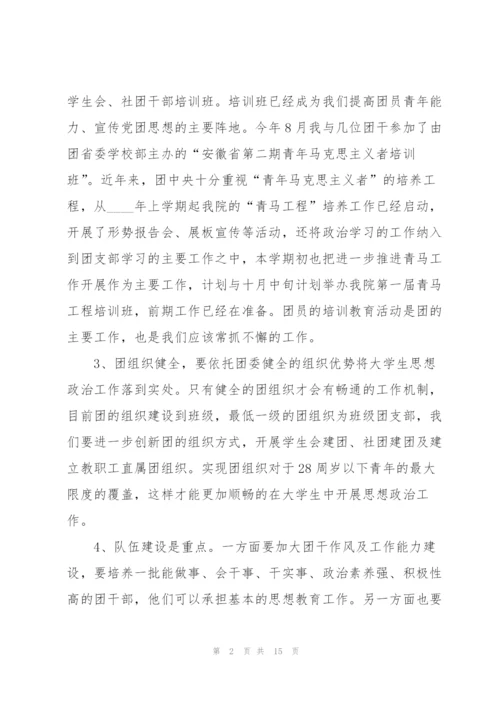 学生会、社团干部培训班。培训班已经成为我们提高团员青年能力、宣传党团思想的主要阵地。今年8月我与几位团干参加了由团省委学校部主办的“安徽省第二期青年马克思主义者培训班”。近年来，团中央十分重视“青年马克思主义者”的培养工程，从____年上学期起我院的“青马工程”培养工作已经启动，开展了形势报告会、展板宣传等活动，还将政治学习的工作纳入到团支部学习的主要工作之中，本学期初也把进一步推进青马工作开展作为主要工作，计划与十月中旬计划举办我院第一届青马工程培训班，前期工作已经在准备。团员的培训教育活动是团的主要工作，也是我们应该常抓不懈的工作。

3、团组织健全，要依托团委健全的组织优势将大学生思想政治工作落到实处。只有健全的团组织才会有畅通的工作机制，目前团的组织建设到班级，最低一级的团组织为班级团支部，我们要进一步创新团的组织方式，开展学生会建团、社团建团及建立教职工直属团组织。实现团组织对于28周岁以下青年的最大限度的覆盖，这样才能更加顺畅的在大学生中开展思想政治工作。

4、队伍建设是重点。一方面要加大团干作风及工作能力建设，要培养一批能做事、会干事、干实事、政治素养强、积极性高的团干部，他们可以承担基本的思想教育工作。另一方面也要

第 2 页 共 15 页